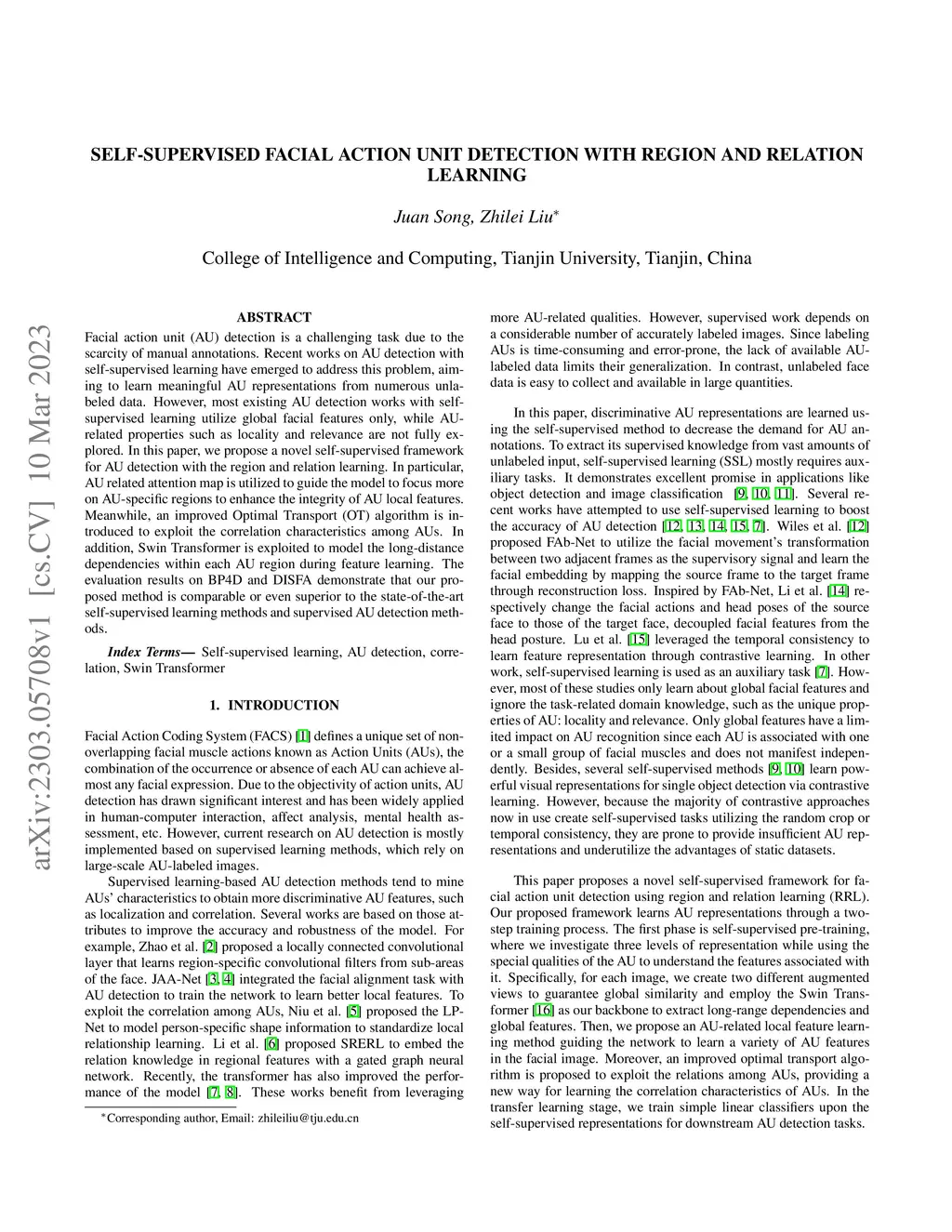 arXiv:2303.05708v1 [cs.CV] 10 Mar 2023

SELF-SUPERVISED FACIAL ACTION UNIT DETECTION WITH REGION AND RELATION LEARNING

Juan Song, Zhilei Liu*

College of Intelligence and Computing, Tianjin University, Tianjin, China

ABSTRACT

Facial action unit (AU) detection is a challenging task due to the scarcity of manual annotations. Recent works on AU detection with self-supervised learning have emerged to address this problem, aiming to learn meaningful AU representations from numerous unlabeled data. However, most existing AU detection works with self-supervised learning utilize global facial features only, while AU-related properties such as locality and relevance are not fully explored. In this paper, we propose a novel self-supervised framework for AU detection with the region and relation learning. In particular, AU related attention map is utilized to guide the model to focus more on AU-specific regions to enhance the integrity of AU local features. Meanwhile, an improved Optimal Transport (OT) algorithm is introduced to exploit the correlation characteristics among AUs. In addition, Swin Transformer is exploited to model the long-distance dependencies within each AU region during feature learning. The evaluation results on BP4D and DISFA demonstrate that our proposed method is comparable or even superior to the state-of-the-art self-supervised learning methods and supervised AU detection methods.

Index Terms— Self-supervised learning, AU detection, correlation, Swin Transformer

1. INTRODUCTION

Facial Action Coding System (FACS) [1] defines a unique set of non-overlapping facial muscle actions known as Action Units (AUs), the combination of the occurrence or absence of each AU can achieve almost any facial expression. Due to the objectivity of action units, AU detection has drawn significant interest and has been widely applied in human-computer interaction, affect analysis, mental health assessment, etc. However, current research on AU detection is mostly implemented based on supervised learning methods, which rely on large-scale AU-labeled images.

Supervised learning-based AU detection methods tend to mine AUs' characteristics to obtain more discriminative AU features, such as localization and correlation. Several works are based on those attributes to improve the accuracy and robustness of the model. For example, Zhao et al. [2] proposed a locally connected convolutional layer that learns region-specific convolutional filters from sub-areas of the face. JAA-Net [3, 4] integrated the facial alignment task with AU detection to train the network to learn better local features. To exploit the correlation among AUs, Niu et al. [5] proposed the LP-Net to model person-specific shape information to standardize local relationship learning. Li et al. [6] proposed SRERL to embed the relation knowledge in regional features with a gated graph neural network. Recently, the transformer has also improved the performance of the model [7, 8]. These works benefit from leveraging

*Corresponding author, Email: zhileiliu@tju.edu.cn

more AU-related qualities. However, supervised work depends on a considerable number of accurately labeled images. Since labeling AUs is time-consuming and error-prone, the lack of available AU-labeled data limits their generalization. In contrast, unlabeled face data is easy to collect and available in large quantities.

In this paper, discriminative AU representations are learned using the self-supervised method to decrease the demand for AU annotations. To extract its supervised knowledge from vast amounts of unlabeled input, self-supervised learning (SSL) mostly requires auxiliary tasks. It demonstrates excellent promise in applications like object detection and image classification [9, 10, 11]. Several recent works have attempted to use self-supervised learning to boost the accuracy of AU detection [12, 13, 14, 15, 7]. Wiles et al. [12] proposed FAb-Net to utilize the facial movement's transformation between two adjacent frames as the supervisory signal and learn the facial embedding by mapping the source frame to the target frame through reconstruction loss. Inspired by FAb-Net, Li et al. [14] respectively change the facial actions and head poses of the source face to those of the target face, decoupled facial features from the head posture. Lu et al. [15] leveraged the temporal consistency to learn feature representation through contrastive learning. In other work, self-supervised learning is used as an auxiliary task [7]. However, most of these studies only learn about global facial features and ignore the task-related domain knowledge, such as the unique properties of AU: locality and relevance. Only global features have a limited impact on AU recognition since each AU is associated with one or a small group of facial muscles and does not manifest independently. Besides, several self-supervised methods [9, 10] learn powerful visual representations for single object detection via contrastive learning. However, because the majority of contrastive approaches now in use create self-supervised tasks utilizing the random crop or temporal consistency, they are prone to provide insufficient AU representations and underutilize the advantages of static datasets.

This paper proposes a novel self-supervised framework for facial action unit detection using region and relation learning (RRL). Our proposed framework learns AU representations through a two-step training process. The first phase is self-supervised pre-training, where we investigate three levels of representation while using the special qualities of the AU to understand the features associated with it. Specifically, for each image, we create two different augmented views to guarantee global similarity and employ the Swin Transformer [16] as our backbone to extract long-range dependencies and global features. Then, we propose an AU-related local feature learning method guiding the network to learn a variety of AU features in the facial image. Moreover, an improved optimal transport algorithm is proposed to exploit the relations among AUs, providing a new way for learning the correlation characteristics of AUs. In the transfer learning stage, we train simple linear classifiers upon the self-supervised representations for downstream AU detection tasks.